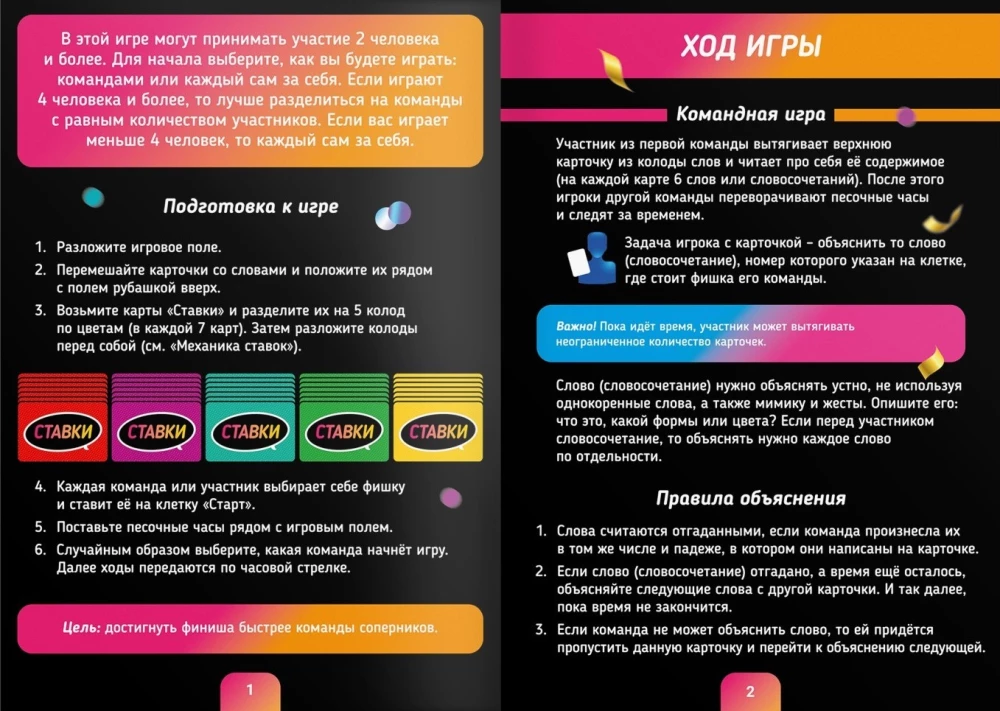 В этой игре могут принимать участие 2 человека и более. Для начала выберите, как вы будете играть: командами или каждый сам за себя. Если играют 4 человека и более, то лучше разделиться на команды с равным количеством участников. Если вас играет меньше 4 человек, то каждый сам за себя.

Подготовка к игре

1. Разложите игровое поле.
2. Перемешайте карточки со словами и положите их рядом с полем рубашкой вверх.
3. Возьмите карты «Ставки» и разделите их на 5 колод по цветам (в каждой 7 карт). Затем разложите колоды перед собой (см. «Механика ставок»).

СТАВКИ СТАВКИ СТАВКИ СТАВКИ СТАВКИ

4. Каждая команда или участник выбирает себе фишку и ставит её на клетку «Старт».
5. Поставьте песочные часы рядом с игровым полем.
6. Случайным образом выберите, какая команда начнёт игру. Далее ходы передаются по часовой стрелке.

Цель: достигнуть финиша быстрее команды соперников.

1

ХОД ИГРЫ

Командная игра

Участник из первой команды вытягивает верхнюю карточку из колоды слов и читает про себя её содержимое (на каждой карте 6 слов или словосочетаний). После этого игроки другой команды переворачивают песочные часы и следят за временем.

Задача игрока с карточкой – объяснить то слово (словосочетание), номер которого указан на клетке, где стоит фишка его команды.

Важно! Пока идёт время, участник может вытягивать неограниченное количество карточек.

Слово (словосочетание) нужно объяснять устно, не используя однокоренные слова, а также мимику и жесты. Опишите его: что это, какой формы или цвета? Если перед участником словосочетание, то объяснять нужно каждое слово по отдельности.

Правила объяснения

1. Слова считаются отгаданными, если команда произнесла их в том же числе и падеже, в котором они написаны на карточке.
2. Если слово (словосочетание) отгадано, а время ещё осталось, объясняйте следующие слова с другой карточки. И так далее, пока время не закончится.
3. Если команда не может объяснить слово, то ей придётся пропустить данную карточку и перейти к объяснению следующей.

2